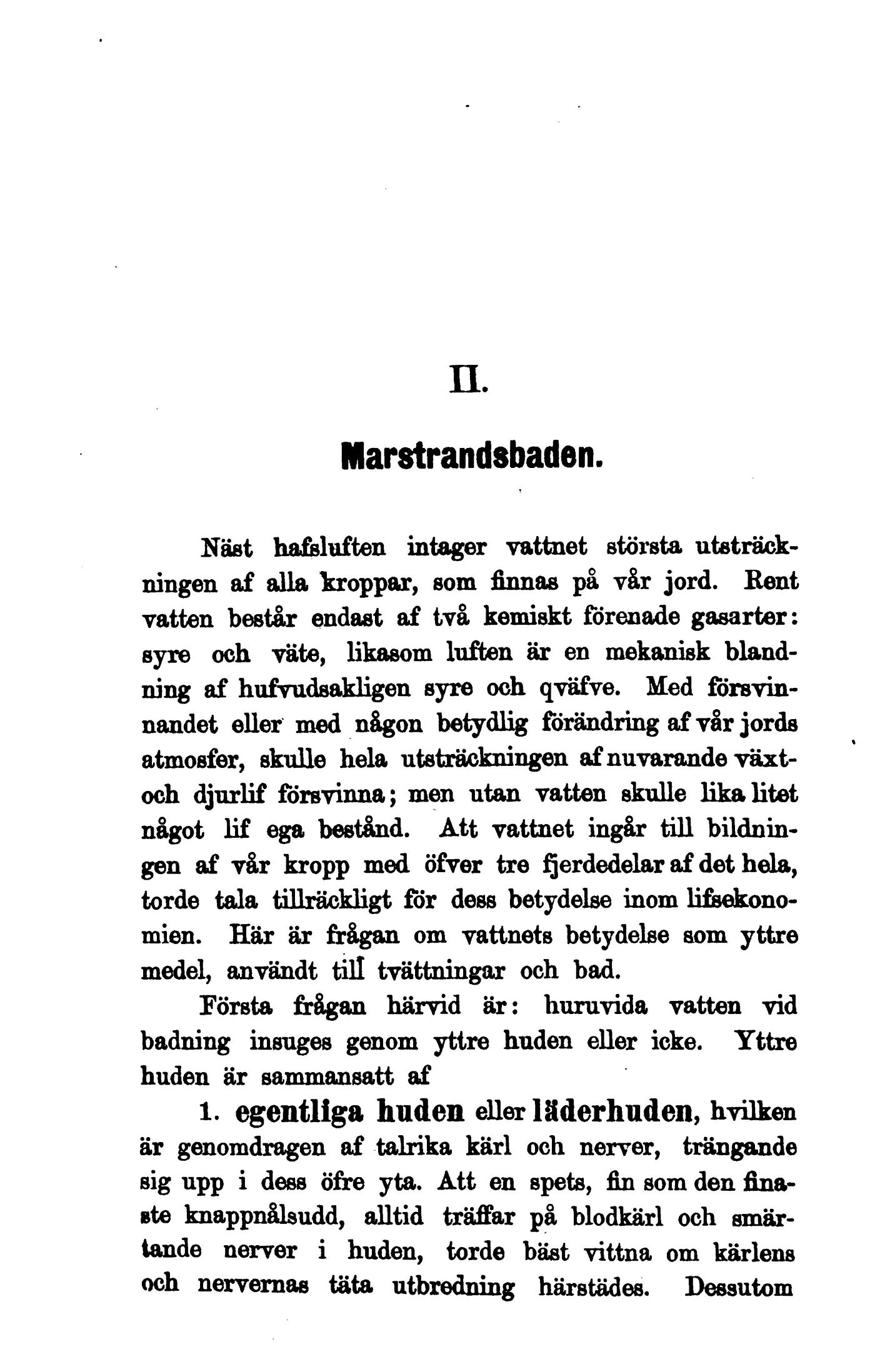 II.

Marstrandsbaden.

Näst hafsluften intager vattnet största utsträckningen af alla kroppar, som finnas på vår jord. Rent vatten består endast af två kemiskt förenade gasarter: syre och väte, likasom luften är en mekanisk blandning af hufvudsakligen syre och qväfve. Med försvinnandet eller med någon betydlig förändring af vår jords atmosfer, skulle hela utsträckningen af nuvarande växt- och djurlif försvinna; men utan vatten skulle lika litet något lif ega bestånd. Att vattnet ingår till bildningen af vår kropp med öfver tre fjerdedelar af det hela, torde tala tillräckligt för dess betydelse inom lifsekonomien. Här är frågan om vattnets betydelse som yttre medel, användt till tvättningar och bad.

Första frågan härvid är: huruvida vatten vid badning insuges genom yttre huden eller icke. Yttre huden är sammansatt af

1. egentliga huden eller läderhuden, hvilken är genomdragen af talrika kärl och nerver, trängande sig upp i dess öfre yta. Att en spets, fin som den finaste knappnålsudd, alltid träffar på blodkärl och smärtande nerver i huden, torde bäst vittna om kärlens och nervernas täta utbredning härstädes. Dessutom